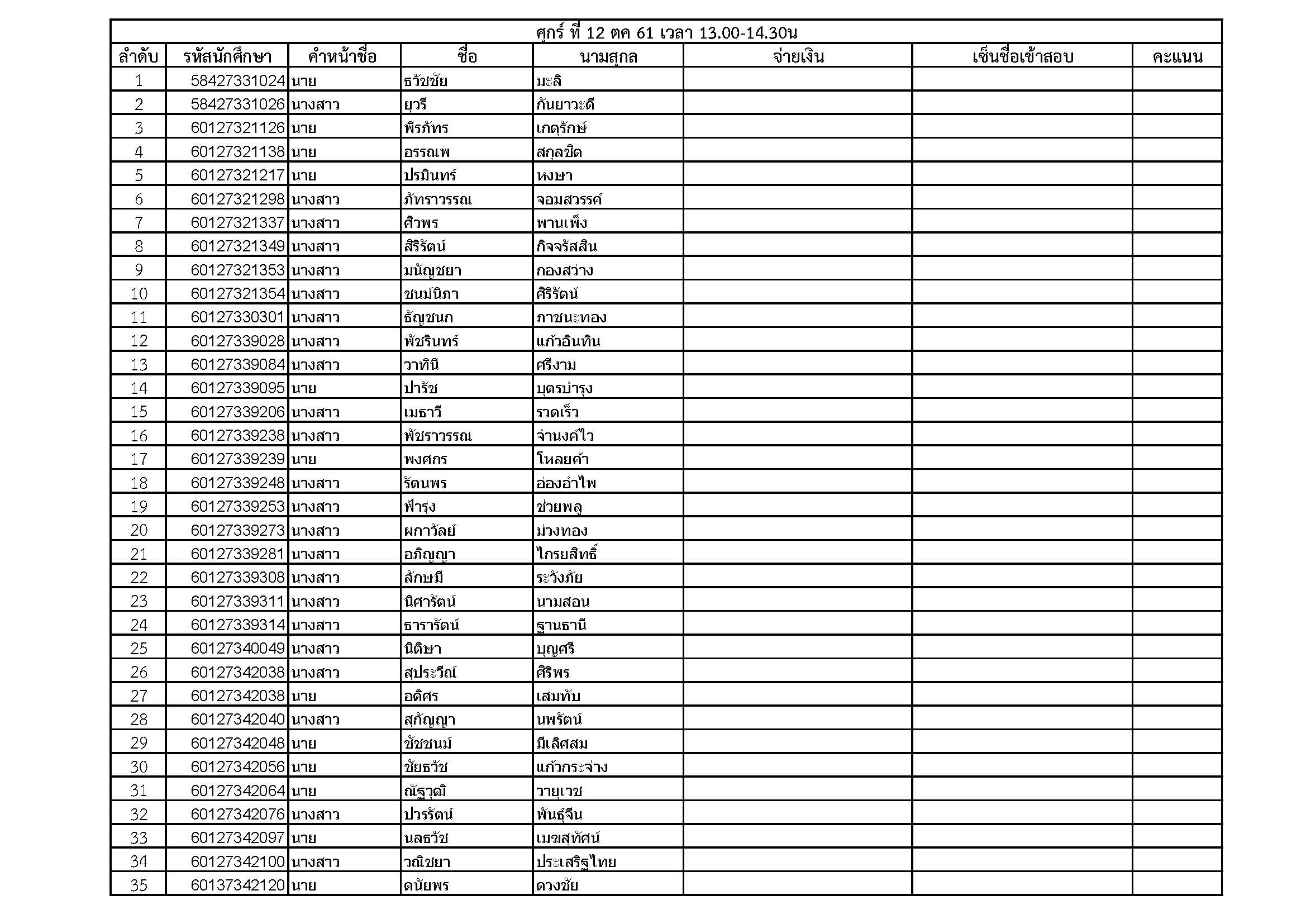 ศุกร์ ที่ 12 ตค 61 เวลา 13.00-14.30น

| ลำดับ | รหัสนักศึกษา | คำหน้าชื่อ | ชื่อ | นามสกุล | จ่ายเงิน | เซ็นชื่อเข้าสอบ | คะแนน |
|---|---|---|---|---|---|---|---|
| 1 | 58427331024 | นาย | ธวัชชัย | มะลิ | | | |
| 2 | 58427331026 | นางสาว | ยุวรี | กันยาวะดี | | | |
| 3 | 60127321126 | นาย | พีรภัทร | เกตุรักษ์ | | | |
| 4 | 60127321138 | นาย | อรรณพ | สกุลชิต | | | |
| 5 | 60127321217 | นาย | ปรมินทร์ | หงษา | | | |
| 6 | 60127321298 | นางสาว | ภัทราวรรณ | จอมสวรรค์ | | | |
| 7 | 60127321337 | นางสาว | ศิวพร | พานเพ็ง | | | |
| 8 | 60127321349 | นางสาว | สิริรัตน์ | กิจจรัสสิน | | | |
| 9 | 60127321353 | นางสาว | มนัญชยา | กองสว่าง | | | |
| 10 | 60127321354 | นางสาว | ชนม์นิภา | ศิริรัตน์ | | | |
| 11 | 60127330301 | นางสาว | ธัญชนก | ภาชนะทอง | | | |
| 12 | 60127339028 | นางสาว | พัชรินทร์ | แก้วอินทิน | | | |
| 13 | 60127339084 | นางสาว | วาทินี | ศรีงาม | | | |
| 14 | 60127339095 | นาย | ปารัช | บุตรบำรุง | | | |
| 15 | 60127339206 | นางสาว | เมธาวี | รวดเร็ว | | | |
| 16 | 60127339238 | นางสาว | พัชราวรรณ | จำนงค์ไว | | | |
| 17 | 60127339239 | นาย | พงศกร | โหลยค้า | | | |
| 18 | 60127339248 | นางสาว | รัตนพร | อ่องอำไพ | | | |
| 19 | 60127339253 | นางสาว | ฟ้ารุ่ง | ช่วยพลู | | | |
| 20 | 60127339273 | นางสาว | ผกาวัลย์ | ม่วงทอง | | | |
| 21 | 60127339281 | นางสาว | อภิญญา | ไกรยสิทธิ์ | | | |
| 22 | 60127339308 | นางสาว | ลักษมี | ระวังภัย | | | |
| 23 | 60127339311 | นางสาว | นิศารัตน์ | นามสอน | | | |
| 24 | 60127339314 | นางสาว | ธารารัตน์ | ฐานธานี | | | |
| 25 | 60127340049 | นางสาว | นิติษา | บุญศรี | | | |
| 26 | 60127342038 | นางสาว | สุประวีณ์ | ศิริพร | | | |
| 27 | 60127342038 | นาย | อดิศร | เสมทับ | | | |
| 28 | 60127342040 | นางสาว | สุกัญญา | นพรัตน์ | | | |
| 29 | 60127342048 | นาย | ชัชชนม์ | มีเลิศสม | | | |
| 30 | 60127342056 | นาย | ชัยธวัช | แก้วกระจ่าง | | | |
| 31 | 60127342064 | นาย | ณัฐวุฒิ | วายุเวช | | | |
| 32 | 60127342076 | นางสาว | ปวรรัตน์ | พันธุ์จีน | | | |
| 33 | 60127342097 | นาย | นลธวัช | เมฆสุทัศน์ | | | |
| 34 | 60127342100 | นางสาว | วณิชยา | ประเสริฐไทย | | | |
| 35 | 60137342120 | นาย | ดนัยพร | ดวงชัย | | | |